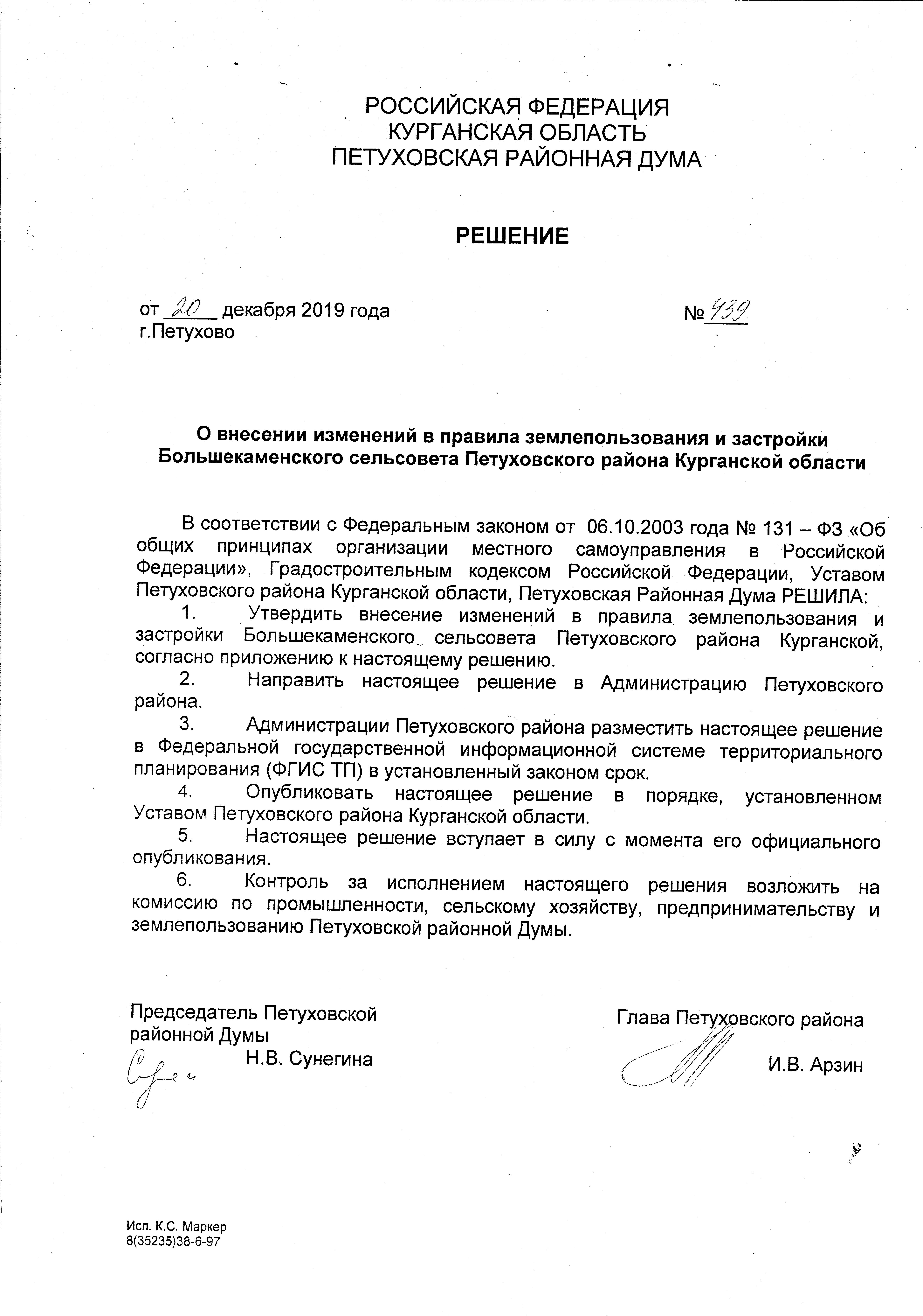 РОССИЙСКАЯ ФЕДЕРАЦИЯ
КУРГАНСКАЯ ОБЛАСТЬ
ПЕТУХОВСКАЯ РАЙОННАЯ ДУМА

РЕШЕНИЕ

от 20 декабря 2019 года
г.Петухово

№ 439

О внесении изменений в правила землепользования и застройки Большекаменского сельсовета Петуховского района Курганской области

В соответствии с Федеральным законом от 06.10.2003 года № 131 – ФЗ «Об общих принципах организации местного самоуправления в Российской Федерации», Градостроительным кодексом Российской Федерации, Уставом Петуховского района Курганской области, Петуховская Районная Дума РЕШИЛА:

1. Утвердить внесение изменений в правила землепользования и застройки Большекаменского сельсовета Петуховского района Курганской, согласно приложению к настоящему решению.

2. Направить настоящее решение в Администрацию Петуховского района.

3. Администрации Петуховского района разместить настоящее решение в Федеральной государственной информационной системе территориального планирования (ФГИС ТП) в установленный законом срок.

4. Опубликовать настоящее решение в порядке, установленном Уставом Петуховского района Курганской области.

5. Настоящее решение вступает в силу с момента его официального опубликования.

6. Контроль за исполнением настоящего решения возложить на комиссию по промышленности, сельскому хозяйству, предпринимательству и землепользованию Петуховской районной Думы.

Председатель Петуховской районной Думы
Н.В. Сунегина

Глава Петуховского района
И.В. Арзин

Исп. К.С. Маркер
8(35235)38-6-97